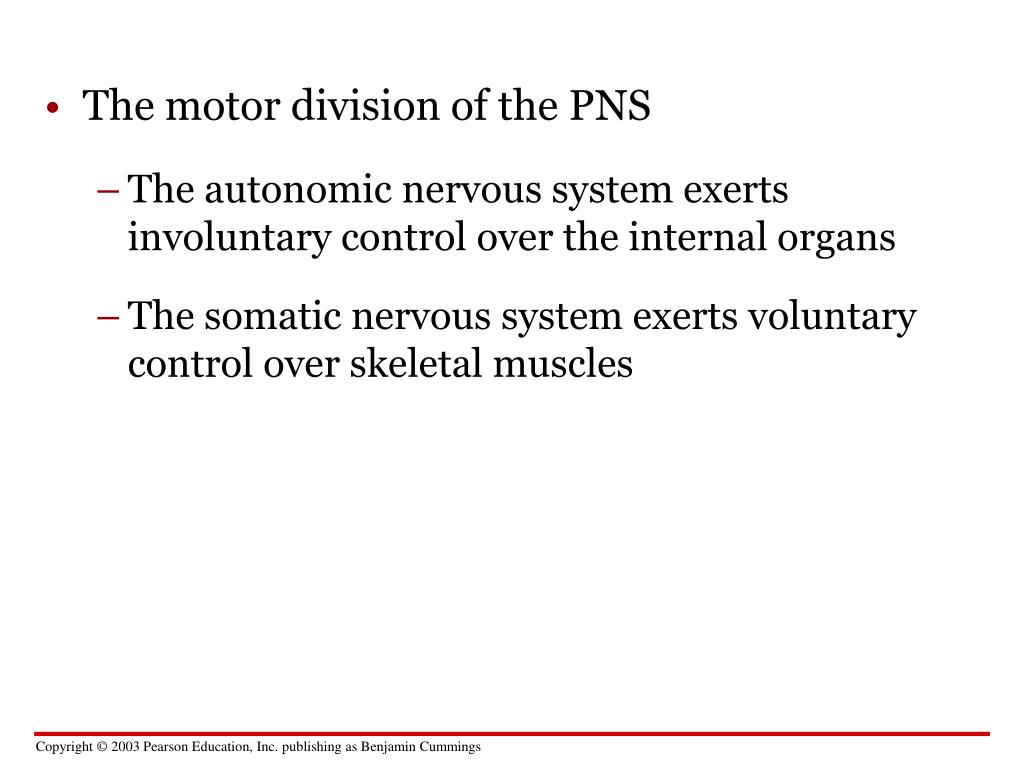 • The motor division of the PNS

– The autonomic nervous system exerts involuntary control over the internal organs

– The somatic nervous system exerts voluntary control over skeletal muscles

Copyright © 2003 Pearson Education, Inc. publishing as Benjamin Cummings